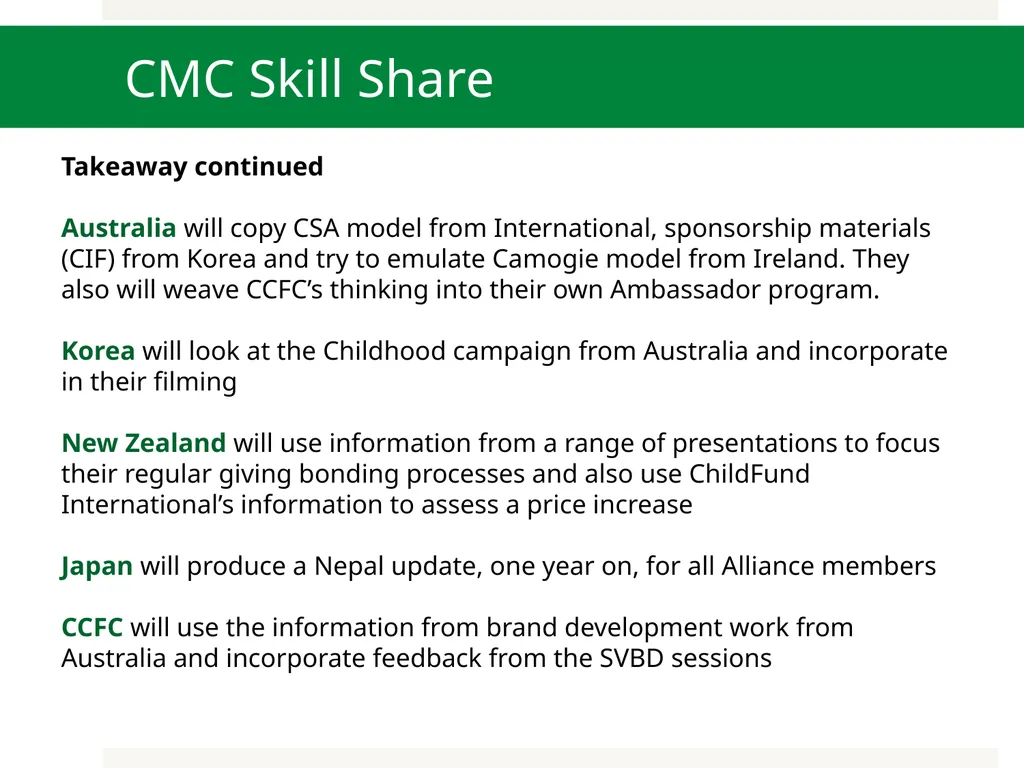 CMC Skill Share

Takeaway continued

Australia will copy CSA model from International, sponsorship materials (CIF) from Korea and try to emulate Camogie model from Ireland. They also will weave CCFC's thinking into their own Ambassador program.

Korea will look at the Childhood campaign from Australia and incorporate in their filming

New Zealand will use information from a range of presentations to focus their regular giving bonding processes and also use ChildFund International's information to assess a price increase

Japan will produce a Nepal update, one year on, for all Alliance members

CCFC will use the information from brand development work from Australia and incorporate feedback from the SVBD sessions